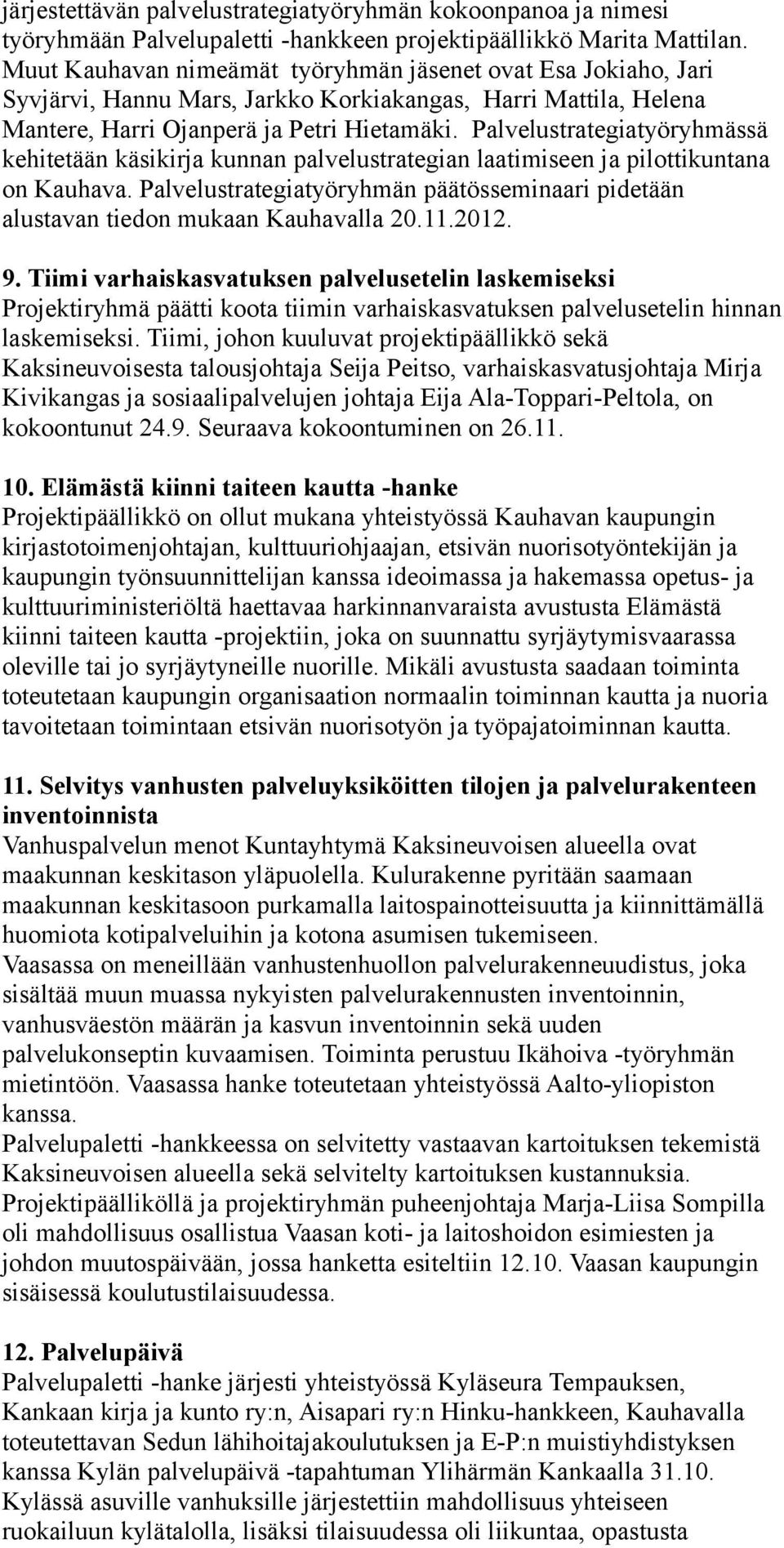 järjestettävän palvelustrategiatyöryhmän kokoonpanoa ja nimesi työryhmään Palvelupaletti -hankkeen projektipäällikkö Marita Mattilan. Muut Kauhavan nimeämät työryhmän jäsenet ovat Esa Jokiaho, Jari Syvjärvi, Hannu Mars, Jarkko Korkiakangas, Harri Mattila, Helena Mantere, Harri Ojanperä ja Petri Hietamäki. Palvelustrategiatyöryhmässä kehitetään käsikirja kunnan palvelustrategian laatimiseen ja pilottikuntana on Kauhava. Palvelustrategiatyöryhmän päätösseminaari pidetään alustavan tiedon mukaan Kauhavalla 20.11.2012.

9. Tiimi varhaiskasvatuksen palvelusetelin laskemiseksi
Projektiryhmä päätti koota tiimin varhaiskasvatuksen palvelusetelin hinnan laskemiseksi. Tiimi, johon kuuluvat projektipäällikkö sekä Kaksineuvoisesta talousjohtaja Seija Peitso, varhaiskasvatusjohtaja Mirja Kivikangas ja sosiaalipalvelujen johtaja Eija Ala-Toppari-Peltola, on kokoontunut 24.9. Seuraava kokoontuminen on 26.11.

10. Elämästä kiinni taiteen kautta -hanke
Projektipäällikkö on ollut mukana yhteistyössä Kauhavan kaupungin kirjastotoimenjohtajan, kulttuuriohjaajan, etsivän nuorisotyöntekijän ja kaupungin työnsuunnittelijan kanssa ideoimassa ja hakemassa opetus- ja kulttuuriministeriöltä haettavaa harkinnanvaraista avustusta Elämästä kiinni taiteen kautta -projektiin, joka on suunnattu syrjäytymisvaarassa oleville tai jo syrjäytyneille nuorille. Mikäli avustusta saadaan toiminta toteutetaan kaupungin organisaation normaalin toiminnan kautta ja nuoria tavoitetaan toimintaan etsivän nuorisotyön ja työpajatoiminnan kautta.

11. Selvitys vanhusten palveluyksiköitten tilojen ja palvelurakenteen inventoinnista
Vanhuspalvelun menot Kuntayhtymä Kaksineuvoisen alueella ovat maakunnan keskitason yläpuolella. Kulurakenne pyritään saamaan maakunnan keskitasoon purkamalla laitospainotteisuutta ja kiinnittämällä huomiota kotipalveluihin ja kotona asumisen tukemiseen.
Vaasassa on meneillään vanhustenhuollon palvelurakenneuudistus, joka sisältää muun muassa nykyisten palvelurakennusten inventoinnin, vanhusväestön määrän ja kasvun inventoinnin sekä uuden palvelukonseptin kuvaamisen. Toiminta perustuu Ikähoiva -työryhmän mietintöön. Vaasassa hanke toteutetaan yhteistyössä Aalto-yliopiston kanssa.
Palvelupaletti -hankkeessa on selvitetty vastaavan kartoituksen tekemistä Kaksineuvoisen alueella sekä selvitelty kartoituksen kustannuksia. Projektipäälliköllä ja projektiryhmän puheenjohtaja Marja-Liisa Sompilla oli mahdollisuus osallistua Vaasan koti- ja laitoshoidon esimiesten ja johdon muutospäivään, jossa hanketta esiteltiin 12.10. Vaasan kaupungin sisäisessä koulutustilaisuudessa.

12. Palvelupäivä
Palvelupaletti -hanke järjesti yhteistyössä Kyläseura Tempauksen, Kankaan kirja ja kunto ry:n, Aisapari ry:n Hinku-hankkeen, Kauhavalla toteutettavan Sedun lähihoitajakoulutuksen ja E-P:n muistiyhdistyksen kanssa Kylän palvelupäivä -tapahtuman Ylihärmän Kankaalla 31.10. Kylässä asuville vanhuksille järjestettiin mahdollisuus yhteiseen ruokailuun kylätalolla, lisäksi tilaisuudessa oli liikuntaa, opastusta